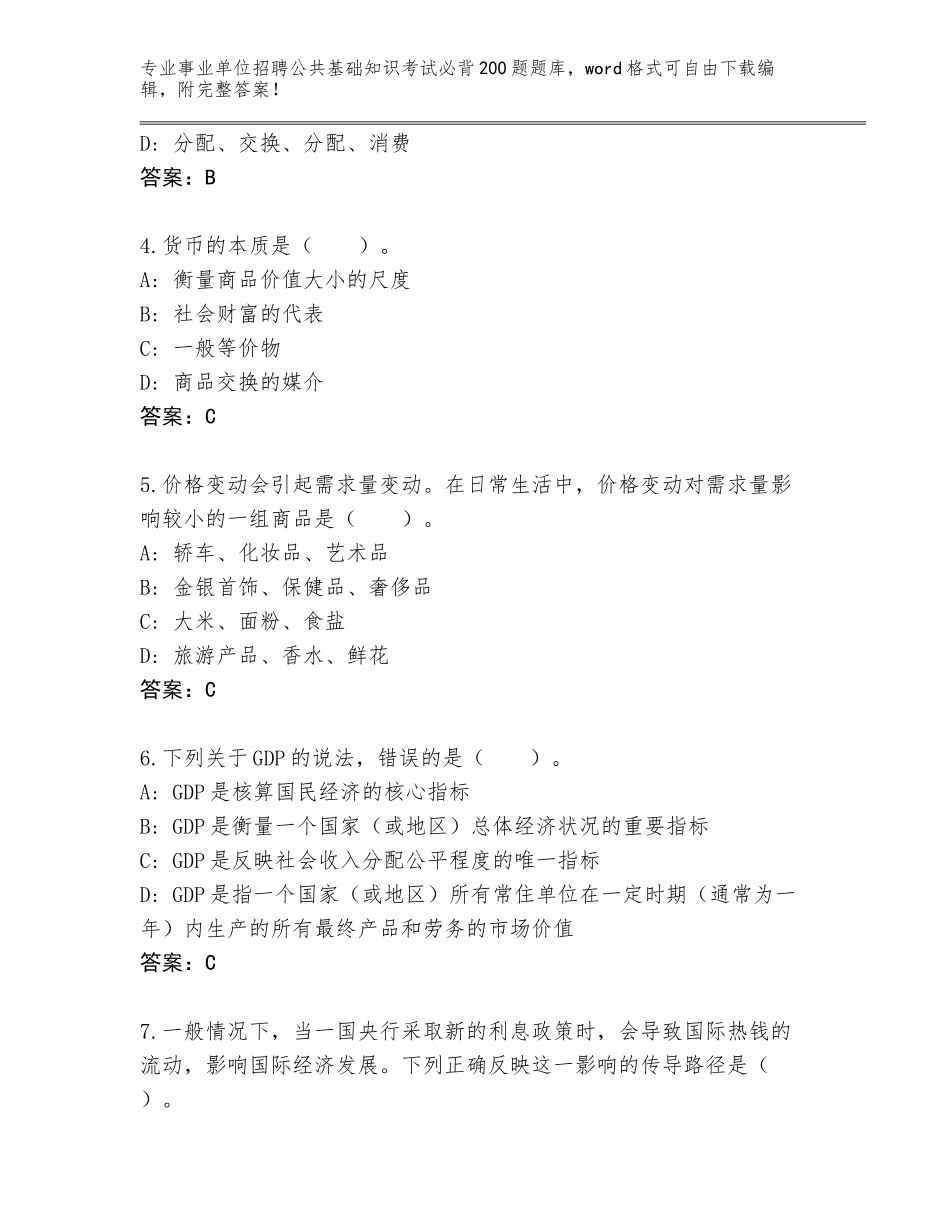 专业事业单位招聘公共基础知识考试必背200题题库，word格式可自由下载编辑，附完整答案！

D：分配、交换、分配、消费
答案：B

4.货币的本质是（　　）。
A：衡量商品价值大小的尺度
B：社会财富的代表
C：一般等价物
D：商品交换的媒介
答案：C

5.价格变动会引起需求量变动。在日常生活中，价格变动对需求量影响较小的一组商品是（　　）。
A：轿车、化妆品、艺术品
B：金银首饰、保健品、奢侈品
C：大米、面粉、食盐
D：旅游产品、香水、鲜花
答案：C

6.下列关于GDP的说法，错误的是（　　）。
A：GDP是核算国民经济的核心指标
B：GDP是衡量一个国家（或地区）总体经济状况的重要指标
C：GDP是反映社会收入分配公平程度的唯一指标
D：GDP是指一个国家（或地区）所有常住单位在一定时期（通常为一年）内生产的所有最终产品和劳务的市场价值
答案：C

7.一般情况下，当一国央行采取新的利息政策时，会导致国际热钱的流动，影响国际经济发展。下列正确反映这一影响的传导路径是（　）。